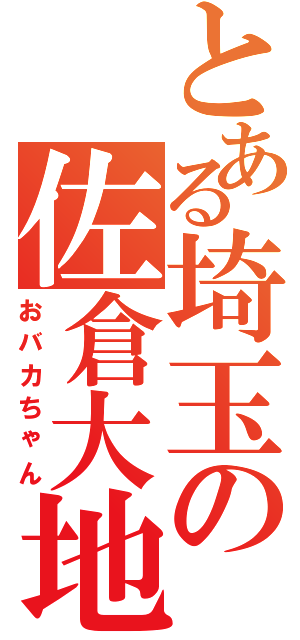 とある埼玉の佐倉大地

おバカちゃん